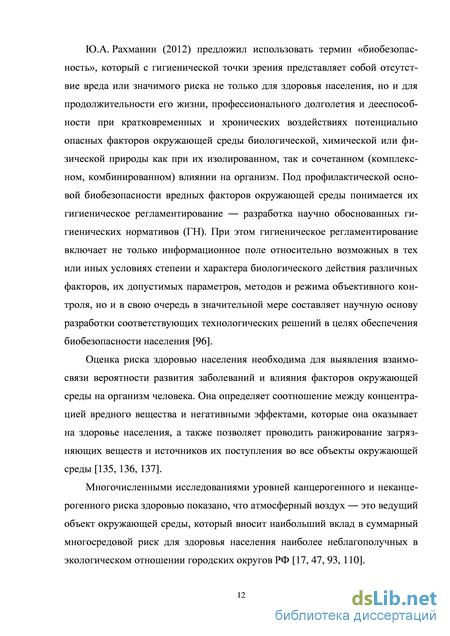 Ю.А. Рахманин (2012) предложил использовать термин «биобезопасность», который с гигиенической точки зрения представляет собой отсутствие вреда или значимого риска не только для здоровья населения, но и для продолжительности его жизни, профессионального долголетия и дееспособности при кратковременных и хронических воздействиях потенциально опасных факторов окружающей среды биологической, химической или физической природы как при их изолированном, так и сочетанном (комплексном, комбинированном) влиянии на организм. Под профилактической основой биобезопасности вредных факторов окружающей среды понимается их гигиеническое регламентирование — разработка научно обоснованных гигиенических нормативов (ГН). При этом гигиеническое регламентирование включает не только информационное поле относительно возможных в тех или иных условиях степени и характера биологического действия различных факторов, их допустимых параметров, методов и режима объективного контроля, но и в свою очередь в значительной мере составляет научную основу разработки соответствующих технологических решений в целях обеспечения биобезопасности населения [96].

Оценка риска здоровью населения необходима для выявления взаимосвязи вероятности развития заболеваний и влияния факторов окружающей среды на организм человека. Она определяет соотношение между концентрацией вредного вещества и негативными эффектами, которые она оказывает на здоровье населения, а также позволяет проводить ранжирование загрязняющих веществ и источников их поступления во все объекты окружающей среды [135, 136, 137].

Многочисленными исследованиями уровней канцерогенного и неканцерогенного риска здоровью показано, что атмосферный воздух — это ведущий объект окружающей среды, который вносит наибольший вклад в суммарный многосредовой риск для здоровья населения наиболее неблагополучных в экологическом отношении городских округов РФ [17, 47, 93, 110].

12

dsLib.net
библиотека диссертаций